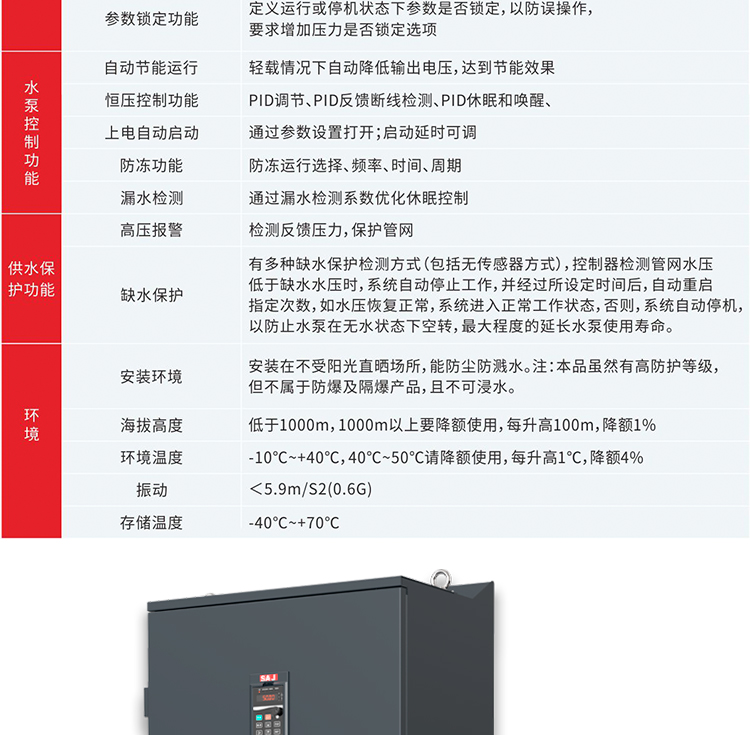 | | 参数锁定功能 | 定义运行或停机状态下参数是否锁定，以防误操作，要求增加压力是否锁定选项 |
|---|---|---|
| 水泵控制功能 | 自动节能运行 | 轻载情况下自动降低输出电压，达到节能效果 |
| | 恒压控制功能 | PID调节、PID反馈断线检测、PID休眠和唤醒、 |
| | 上电自动启动 | 通过参数设置打开；启动延时可调 |
| | 防冻功能 | 防冻运行选择、频率、时间、周期 |
| | 漏水检测 | 通过漏水检测系数优化休眠控制 |
| 供水保护功能 | 高压报警 | 检测反馈压力，保护管网 |
| | 缺水保护 | 有多种缺水保护检测方式（包括无传感器方式），控制器检测管网水压低于缺水水压时，系统自动停止工作，并经过所设定时间后，自动重启指定次数，如水压恢复正常，系统进入正常工作状态，否则，系统自动停机，以防止水泵在无水状态下空转，最大程度的延长水泵使用寿命。 |
| 环境 | 安装环境 | 安装在不受阳光直晒场所，能防尘防溅水。注：本品虽然有高防护等级，但不属于防爆及隔爆产品，且不可浸水。 |
| | 海拔高度 | 低于1000m，1000m以上要降额使用，每升高100m，降额1% |
| | 环境温度 | -10°C~+40°C，40°C~50°C请降额使用，每升高1°C，降额4% |
| | 振动 | ＜5.9m/S2(0.6G) |
| | 存储温度 | -40°C~+70°C |

SAJ